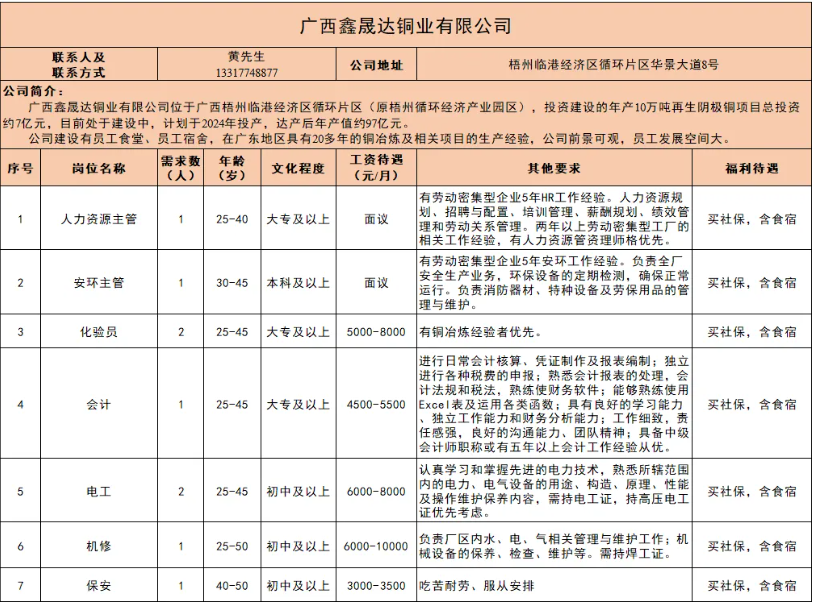 广西鑫晟达铜业有限公司

| 联系人及联系方式 | 黄先生 13317748877 | 公司地址 | 梧州临港经济区循环片区华景大道8号 |
|---|---|---|---|

公司简介：
广西鑫晟达铜业有限公司位于广西梧州临港经济区循环片区（原梧州循环经济产业园区），投资建设的年产10万吨再生阴极铜项目总投资约7亿元，目前处于建设中，计划于2024年投产，达产后年产值约97亿元。
公司建设有员工食堂、员工宿舍，在广东地区具有20多年的铜冶炼及相关项目的生产经验，公司前景可观，员工发展空间大。

| 序号 | 岗位名称 | 需求数（人） | 年龄（岁） | 文化程度 | 工资待遇（元/月） | 其他要求 | 福利待遇 |
|---|---|---|---|---|---|---|---|
| 1 | 人力资源主管 | 1 | 25-40 | 大专及以上 | 面议 | 有劳动密集型企业5年HR工作经验。人力资源规划、招聘与配置、培训管理、薪酬规划、绩效管理和劳动关系管理。两年以上劳动密集型工厂的相关工作经验，有人力资源管资理师格优先。 | 买社保，含食宿 |
| 2 | 安环主管 | 1 | 30-45 | 本科及以上 | 面议 | 有劳动密集型企业5年安环工作经验。负责全厂安全生产业务，环保设备的定期检测，确保正常运行。负责消防器材、特种设备及劳保用品的管理与维护。 | 买社保，含食宿 |
| 3 | 化验员 | 2 | 25-45 | 大专及以上 | 5000-8000 | 有铜冶炼经验者优先。 | 买社保，含食宿 |
| 4 | 会计 | 1 | 25-45 | 大专及以上 | 4500-5500 | 进行日常会计核算、凭证制作及报表编制；独立进行各种税费的申报；熟悉会计报表的处理，会计法规和税法，熟练使财务软件；能够熟练使用Excel表及运用各类函数；具有良好的学习能力、独立工作能力和财务分析能力；工作细致，责任感强，良好的沟通能力、团队精神；具备中级会计师职称或有五年以上会计工作经验从优。 | 买社保，含食宿 |
| 5 | 电工 | 2 | 25-45 | 初中及以上 | 6000-8000 | 认真学习和掌握先进的电力技术，熟悉所辖范围内的电力、电气设备的用途、构造、原理、性能及操作维护保养内容，需持电工证，持高压电工证优先考虑。 | 买社保，含食宿 |
| 6 | 机修 | 1 | 25-50 | 初中及以上 | 6000-10000 | 负责厂区内水、电、气相关管理与维护工作；机械设备的保养、检查、维护等。需持焊工证。 | 买社保，含食宿 |
| 7 | 保安 | 1 | 40-50 | 初中及以上 | 3000-3500 | 吃苦耐劳、服从安排 | 买社保，含食宿 |